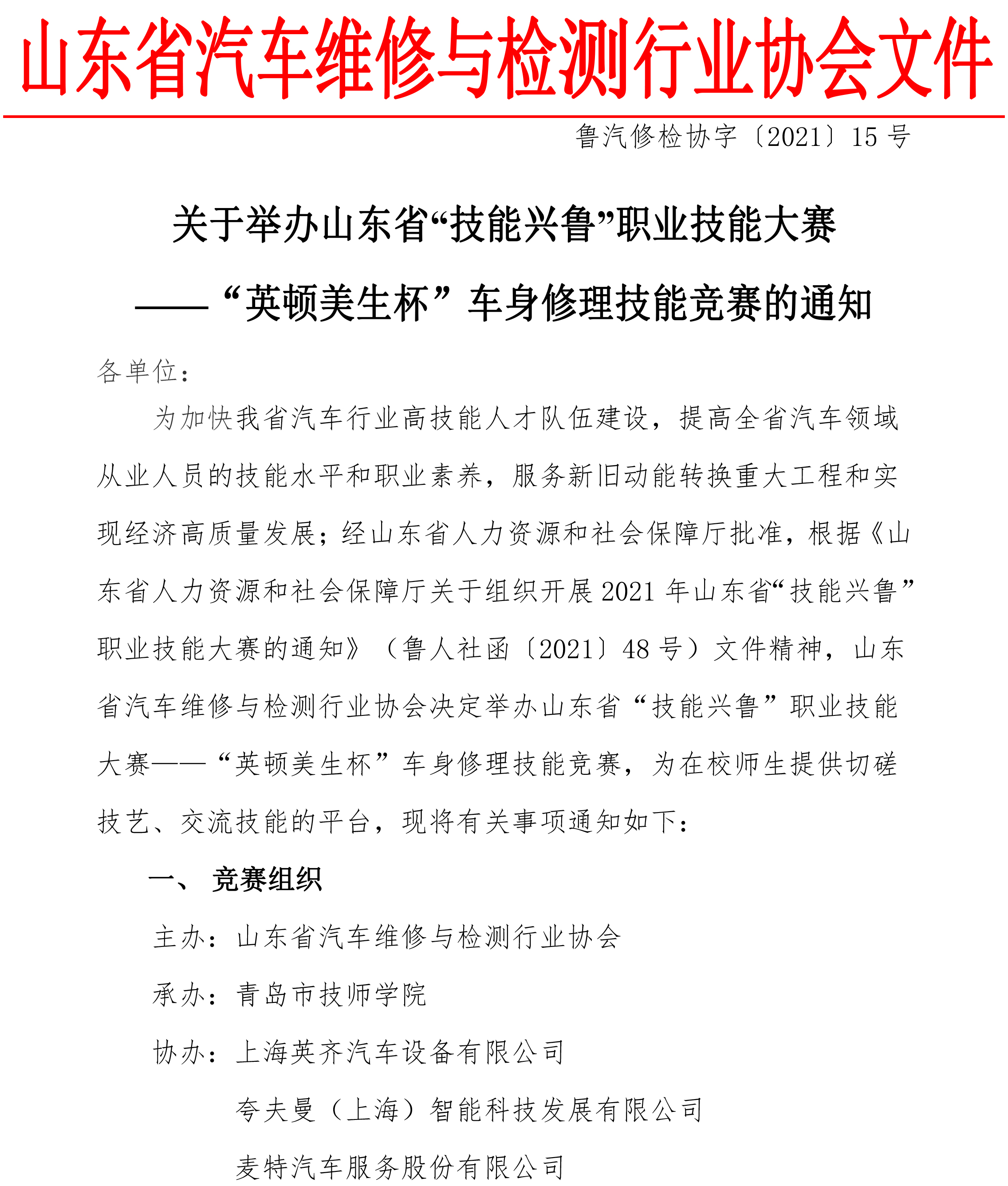 山东省汽车维修与检测行业协会文件

鲁汽修检协字〔2021〕15 号

关于举办山东省“技能兴鲁”职业技能大赛
——“英顿美生杯”车身修理技能竞赛的通知

各单位：

为加快我省汽车行业高技能人才队伍建设，提高全省汽车领域从业人员的技能水平和职业素养，服务新旧动能转换重大工程和实现经济高质量发展；经山东省人力资源和社会保障厅批准，根据《山东省人力资源和社会保障厅关于组织开展 2021 年山东省“技能兴鲁”职业技能大赛的通知》（鲁人社函〔2021〕48 号）文件精神，山东省汽车维修与检测行业协会决定举办山东省“技能兴鲁”职业技能大赛——“英顿美生杯”车身修理技能竞赛，为在校师生提供切磋技艺、交流技能的平台，现将有关事项通知如下：

一、 竞赛组织

主办：山东省汽车维修与检测行业协会

承办：青岛市技师学院

协办：上海英齐汽车设备有限公司

夸夫曼（上海）智能科技发展有限公司

麦特汽车服务股份有限公司